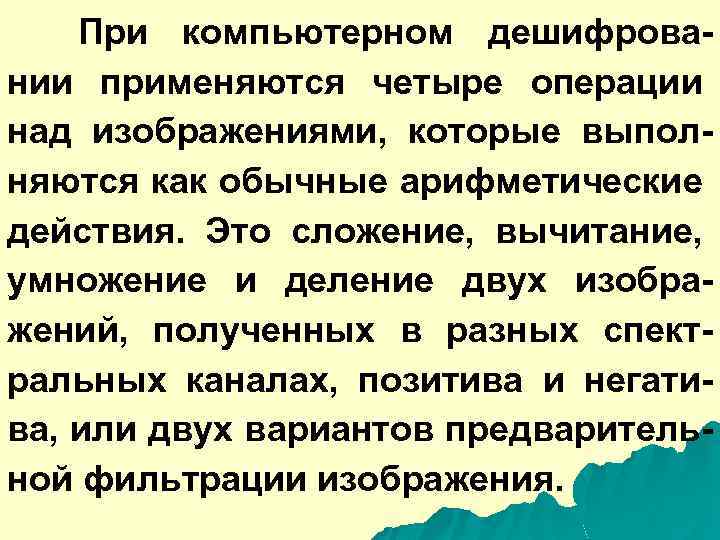 При компьютерном дешифровании применяются четыре операции над изображениями, которые выполняются как обычные арифметические действия. Это сложение, вычитание, умножение и деление двух изображений, полученных в разных спектральных каналах, позитива и негатива, или двух вариантов предварительной фильтрации изображения.